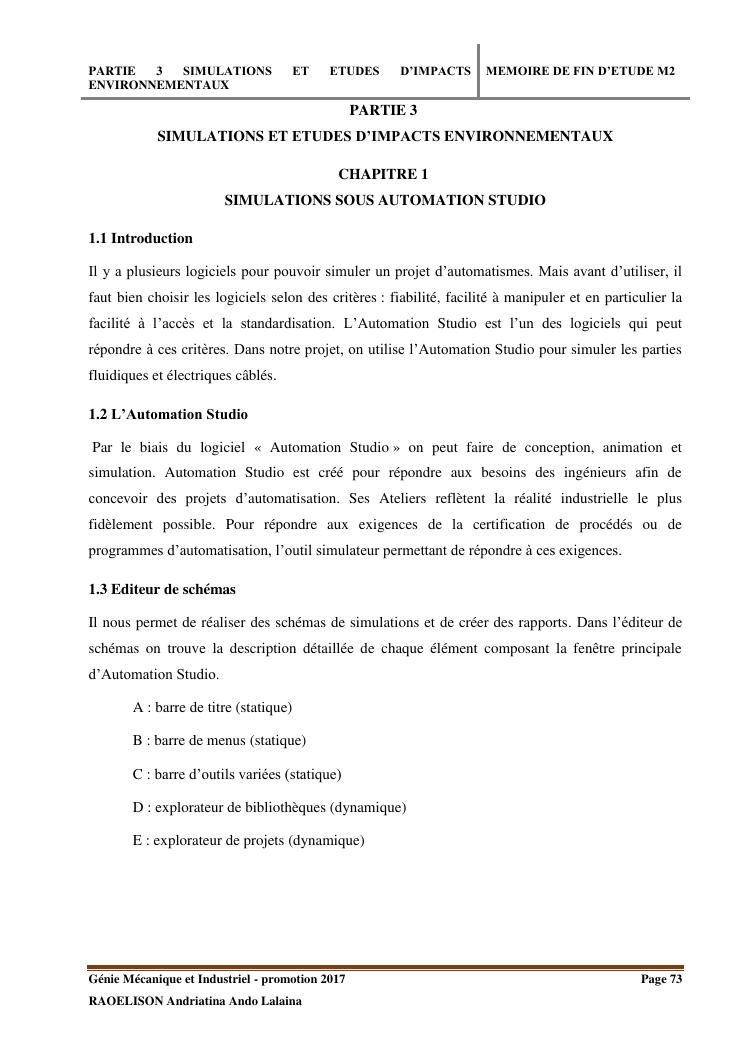 PARTIE 3 SIMULATIONS ET ETUDES D'IMPACTS ENVIRONNEMENTAUX

MEMOIRE DE FIN D'ETUDE M2

PARTIE 3

SIMULATIONS ET ETUDES D'IMPACTS ENVIRONNEMENTAUX

CHAPITRE 1

SIMULATIONS SOUS AUTOMATION STUDIO

1.1 Introduction

Il y a plusieurs logiciels pour pouvoir simuler un projet d'automatismes. Mais avant d'utiliser, il faut bien choisir les logiciels selon des critères : fiabilité, facilité à manipuler et en particulier la facilité à l'accès et la standardisation. L'Automation Studio est l'un des logiciels qui peut répondre à ces critères. Dans notre projet, on utilise l'Automation Studio pour simuler les parties fluidiques et électriques câblés.

1.2 L'Automation Studio

Par le biais du logiciel « Automation Studio » on peut faire de conception, animation et simulation. Automation Studio est créé pour répondre aux besoins des ingénieurs afin de concevoir des projets d'automatisation. Ses Ateliers reflètent la réalité industrielle le plus fidèlement possible. Pour répondre aux exigences de la certification de procédés ou de programmes d'automatisation, l'outil simulateur permettant de répondre à ces exigences.

1.3 Editeur de schémas

Il nous permet de réaliser des schémas de simulations et de créer des rapports. Dans l'éditeur de schémas on trouve la description détaillée de chaque élément composant la fenêtre principale d'Automation Studio.

A : barre de titre (statique)

B : barre de menus (statique)

C : barre d'outils variées (statique)

D : explorateur de bibliothèques (dynamique)

E : explorateur de projets (dynamique)

Génie Mécanique et Industriel - promotion 2017

Page 73

RAOELISON Andriatina Ando Lalaina